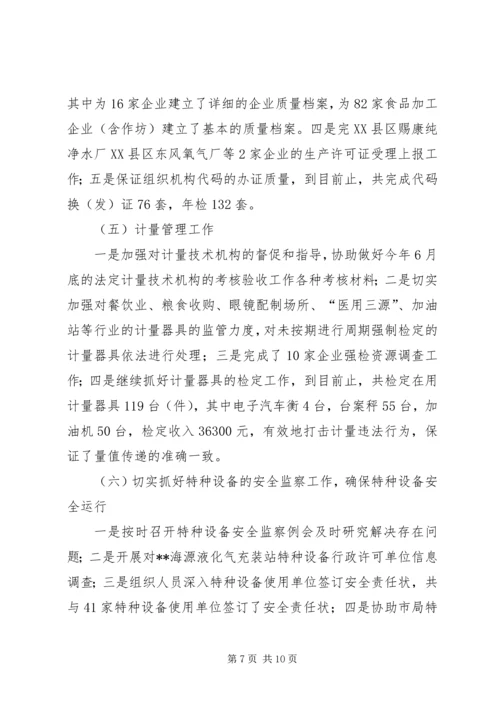 其中为16家企业建立了详细的企业质量档案，为82家食品加工企业（含作坊）建立了基本的质量档案。四是完XX县区赐康纯净水厂XX县区东风氧气厂等2家企业的生产许可证受理上报工作；五是保证组织机构代码的办证质量，到目前止，共完成代码换（发）证76套，年检132套。

（五）计量管理工作

一是加强对计量技术机构的督促和指导，协助做好今年6月底的法定计量技术机构的考核验收工作各种考核材料；二是切实加强对餐饮业、粮食收购、眼镜配制场所、“医用三源”、加油站等行业的计量器具的监管力度，对未按期进行周期强制检定的计量器具依法进行处理；三是完成了10家企业强检资源调查工作；四是继续抓好计量器具的检定工作，到目前止，共检定在用计量器具119台（件），其中电子汽车衡4台，台案秤55台，加油机50台，检定收入36300元，有效地打击计量违法行为，保证了量值传递的准确一致。

（六）切实抓好特种设备的安全监察工作，确保特种设备安全运行

一是按时召开特种设备安全监察例会及时研究解决存在问题；二是开展对**海源液化气充装站特种设备行政许可单位信息调查；三是组织人员深入特种设备使用单位签订安全责任状，共与41家特种设备使用单位签订了安全责任状；四是协助市局特

第7页 共10页